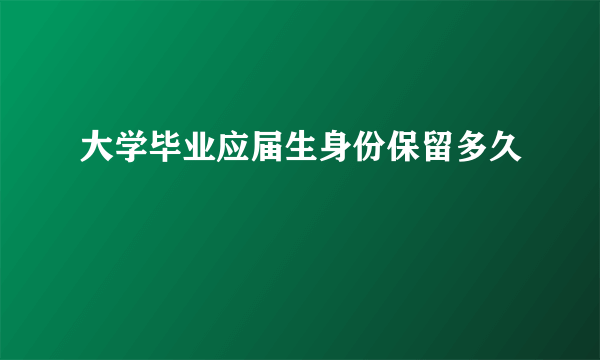 大学毕业应届生身份保留多久